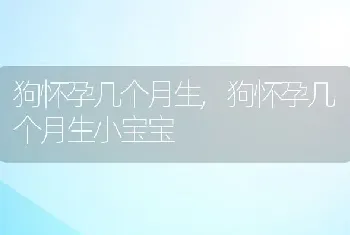 狗怀孕几个月生，狗怀孕几个月生小宝宝